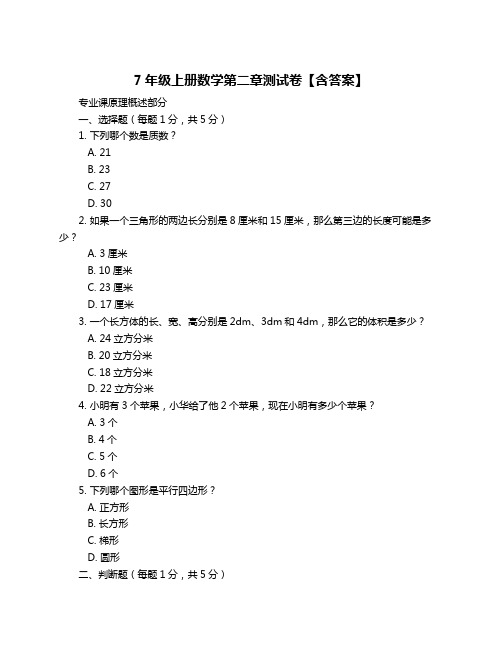 7 年级上册数学第二章测试卷【含答案】

专业课原理概述部分

一、选择题（每题 1 分，共 5 分）

1. 下列哪个数是质数？

A. 21

B. 23

C. 27

D. 30

2. 如果一个三角形的两边长分别是 8 厘米和 15 厘米，那么第三边的长度可能是多少？

A. 3 厘米

B. 10 厘米

C. 23 厘米

D. 17 厘米

3. 一个长方体的长、宽、高分别是 2dm、3dm 和 4dm，那么它的体积是多少？

A. 24 立方分米

B. 20 立方分米

C. 18 立方分米

D. 22 立方分米

4. 小明有 3 个苹果，小华给了他 2 个苹果，现在小明有多少个苹果？

A. 3 个

B. 4 个

C. 5 个

D. 6 个

5. 下列哪个图形是平行四边形？

A. 正方形

B. 长方形

C. 梯形

D. 圆形

二、判断题（每题 1 分，共 5 分）